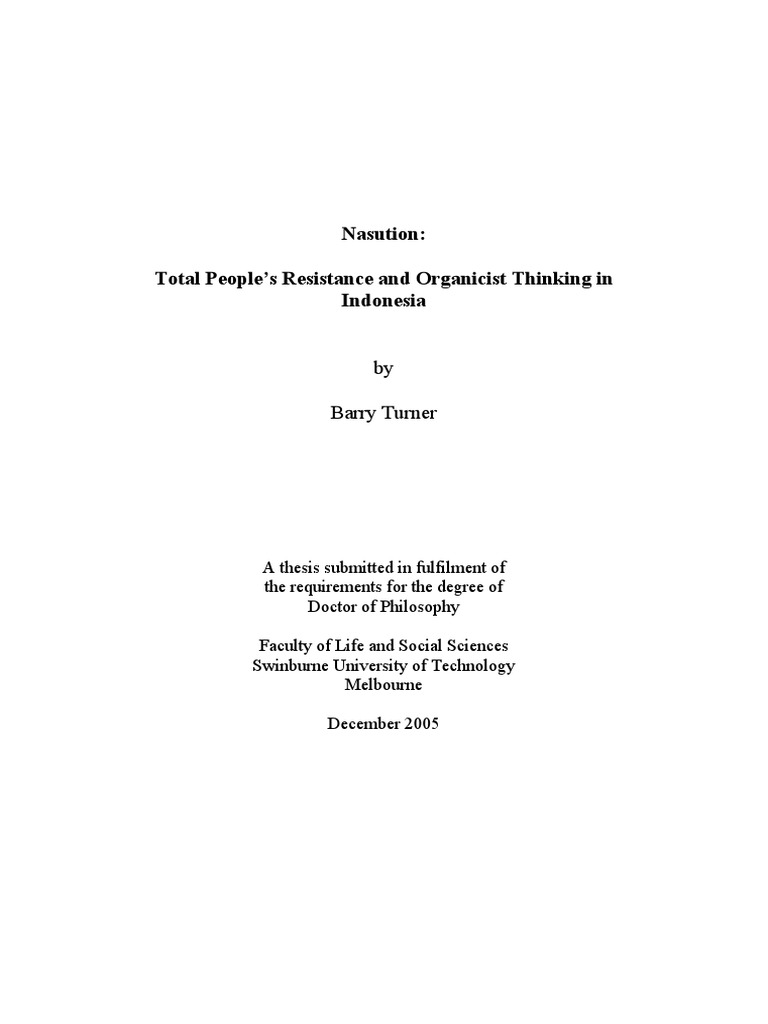 Nasution:

Total People's Resistance and Organicist Thinking in Indonesia

by

Barry Turner

A thesis submitted in fulfilment of
the requirements for the degree of
Doctor of Philosophy

Faculty of Life and Social Sciences
Swinburne University of Technology
Melbourne

December 2005